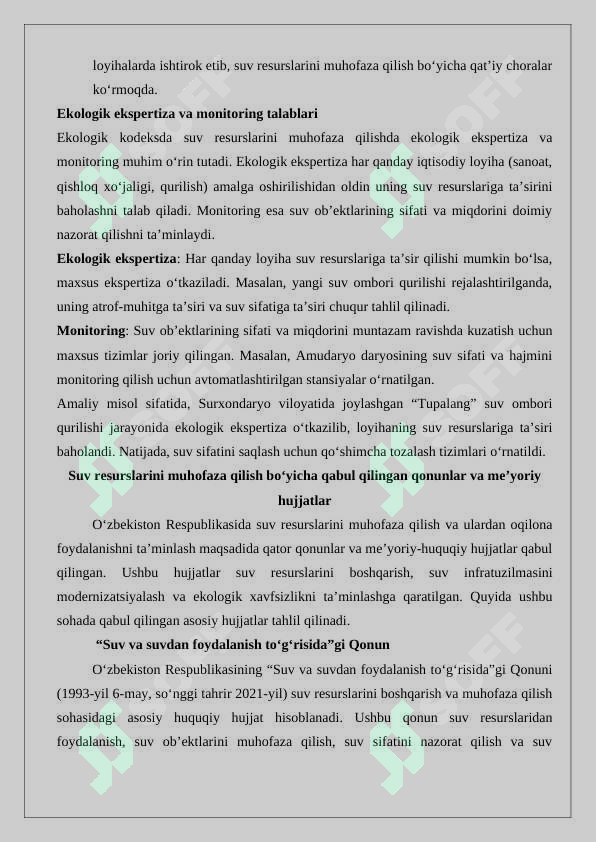 loyihalarda ishtirok etib, suv resurslarini muhofaza qilish bo'yicha qat'iy choralar ko'rmoqda.

Ekologik ekspertiza va monitoring talablari

Ekologik kodeksda suv resurslarini muhofaza qilishda ekologik ekspertiza va monitoring muhim o'rin tutadi. Ekologik ekspertiza har qanday iqtisodiy loyiha (sanoat, qishloq xo'jaligi, qurilish) amalga oshirilishidan oldin uning suv resurslariga ta'sirini baholashni talab qiladi. Monitoring esa suv ob'ektlarining sifati va miqdorini doimiy nazorat qilishni ta'minlaydi.

Ekologik ekspertiza: Har qanday loyiha suv resurslariga ta'sir qilishi mumkin bo'lsa, maxsus ekspertiza o'tkaziladi. Masalan, yangi suv ombori qurilishi rejalashtirilganda, uning atrof-muhitga ta'siri va suv sifatiga ta'siri chuqur tahlil qilinadi.

Monitoring: Suv ob'ektlarining sifati va miqdorini muntazam ravishda kuzatish uchun maxsus tizimlar joriy qilingan. Masalan, Amudaryo daryosining suv sifati va hajmini monitoring qilish uchun avtomatlashtirilgan stansiyalar o'rnatilgan.

Amaliy misol sifatida, Surxondaryo viloyatida joylashgan "Tupalang" suv ombori qurilishi jarayonida ekologik ekspertiza o'tkazilib, loyihaning suv resurslariga ta'siri baholandi. Natijada, suv sifatini saqlash uchun qo'shimcha tozalash tizimlari o'rnatildi.

Suv resurslarini muhofaza qilish bo'yicha qabul qilingan qonunlar va me'yoriy hujjatlar

O'zbekiston Respublikasida suv resurslarini muhofaza qilish va ulardan oqilona foydalanishni ta'minlash maqsadida qator qonunlar va me'yoriy-huquqiy hujjatlar qabul qilingan. Ushbu hujjatlar suv resurslarini boshqarish, suv infratuzilmasini modernizatsiyalash va ekologik xavfsizlikni ta'minlashga qaratilgan. Quyida ushbu sohada qabul qilingan asosiy hujjatlar tahlil qilinadi.

"Suv va suvdan foydalanish to'g'risida"gi Qonun

O'zbekiston Respublikasining "Suv va suvdan foydalanish to'g'risida"gi Qonuni (1993-yil 6-may, so'nggi tahrir 2021-yil) suv resurslarini boshqarish va muhofaza qilish sohasidagi asosiy huquqiy hujjat hisoblanadi. Ushbu qonun suv resurslaridan foydalanish, suv ob'ektlarini muhofaza qilish, suv sifatini nazorat qilish va suv

SOFF